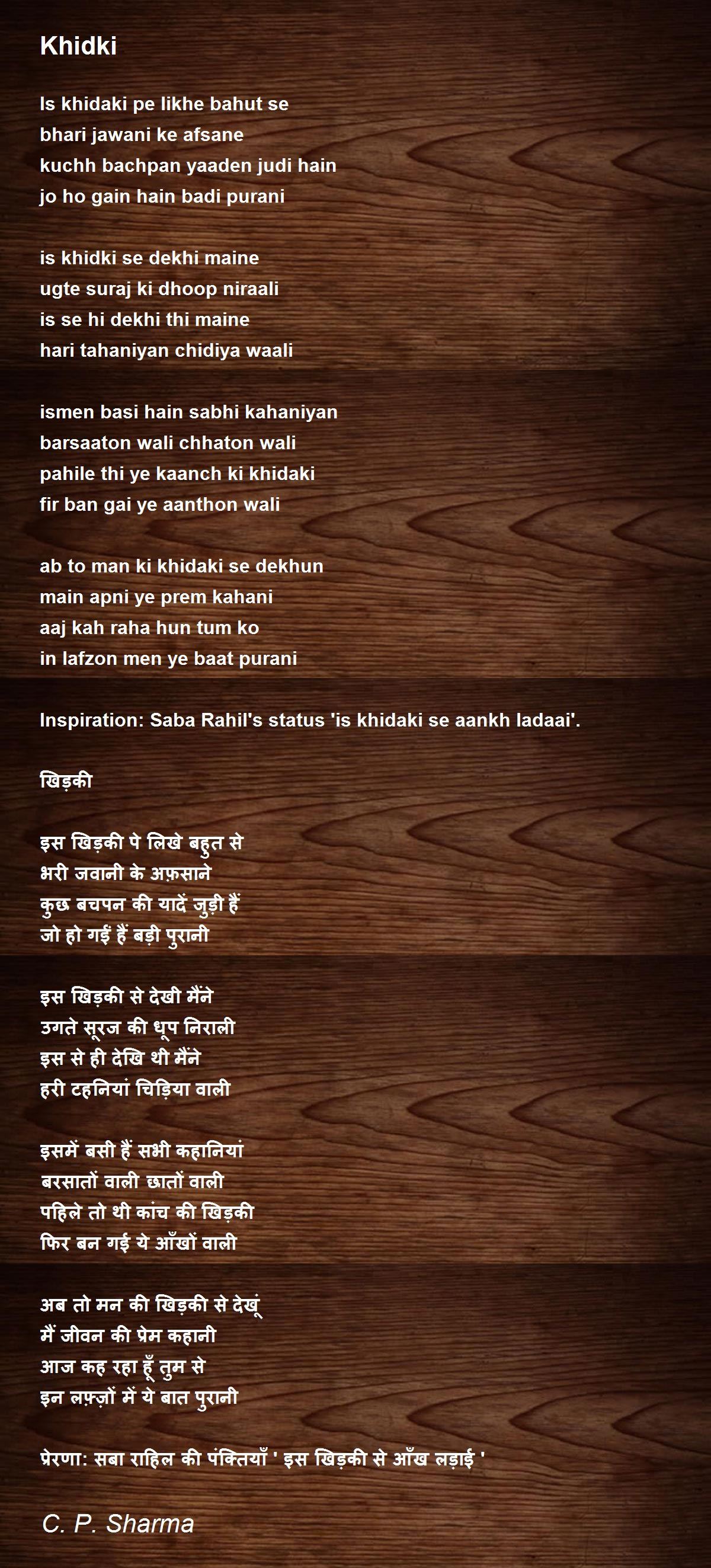 Khidki

Is khidaki pe likhe bahut se
bhari jawani ke afsane
kuchh bachpan yaaden judi hain
jo ho gain hain badi purani

is khidki se dekhi maine
ugte suraj ki dhoop niraali
is se hi dekhi thi maine
hari tahaniyan chidiya waali

ismen basi hain sabhi kahaniyan
barsaaton wali chhaton wali
pahile thi ye kaanch ki khidaki
fir ban gai ye aanthon wali

ab to man ki khidaki se dekhun
main apni ye prem kahani
aaj kah raha hun tum ko
in lafzon men ye baat purani

Inspiration: Saba Rahil's status 'is khidaki se aankh ladaai'.

खिड़की

इस खिड़की पे लिखे बहुत से
भरी जवानी के अफ़साने
कुछ बचपन की यादें जुड़ी हैं
जो हो गईं हैं बड़ी पुरानी

इस खिड़की से देखी मैंने
उगते सूरज की धूप निराली
इस से ही देखि थी मैंने
हरी टहनियां चिड़िया वाली

इसमें बसी हैं सभी कहानियां
बरसातों वाली छातों वाली
पहिले तो थी कांच की खिड़की
फिर बन गई ये आँखों वाली

अब तो मन की खिड़की से देखूं
मैं जीवन की प्रेम कहानी
आज कह रहा हूँ तुम से
इन लफ़्ज़ों में ये बात पुरानी

प्रेरणा: सबा राहिल की पंक्तियाँ ' इस खिड़की से आँख लड़ाई '

C. P. Sharma